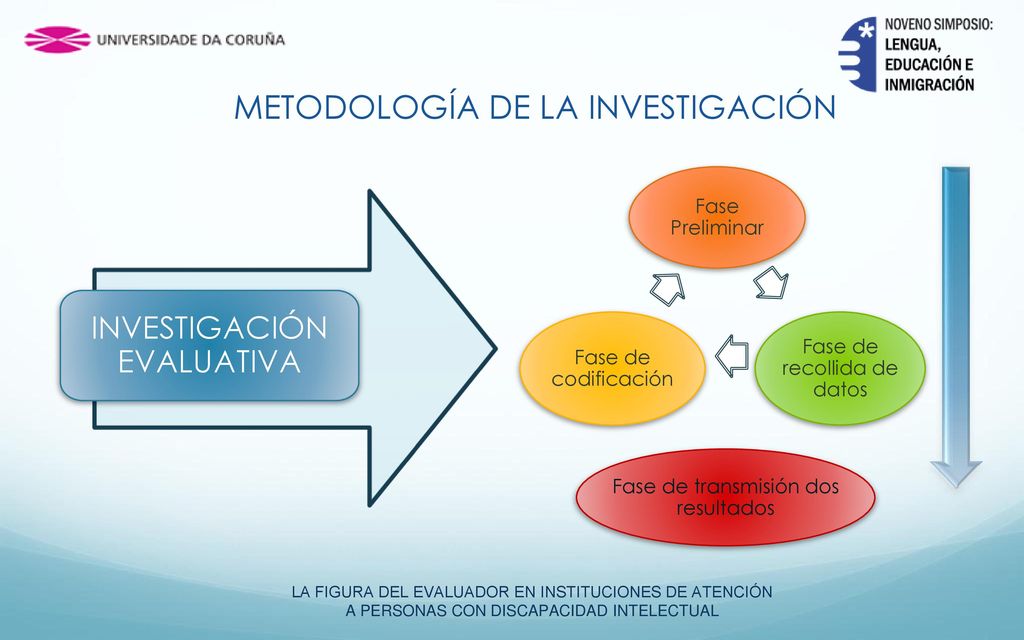 UNIVERSIDADE DA CORUÑA

NOVENO SIMPOSIO:
LENGUA,
EDUCACIÓN E
INMIGRACIÓN

METODOLOGÍA DE LA INVESTIGACIÓN

INVESTIGACIÓN EVALUATIVA

Fase Preliminar

Fase de recollida de datos

Fase de codificación

Fase de transmisión dos resultados

LA FIGURA DEL EVALUADOR EN INSTITUCIONES DE ATENCIÓN A PERSONAS CON DISCAPACIDAD INTELECTUAL